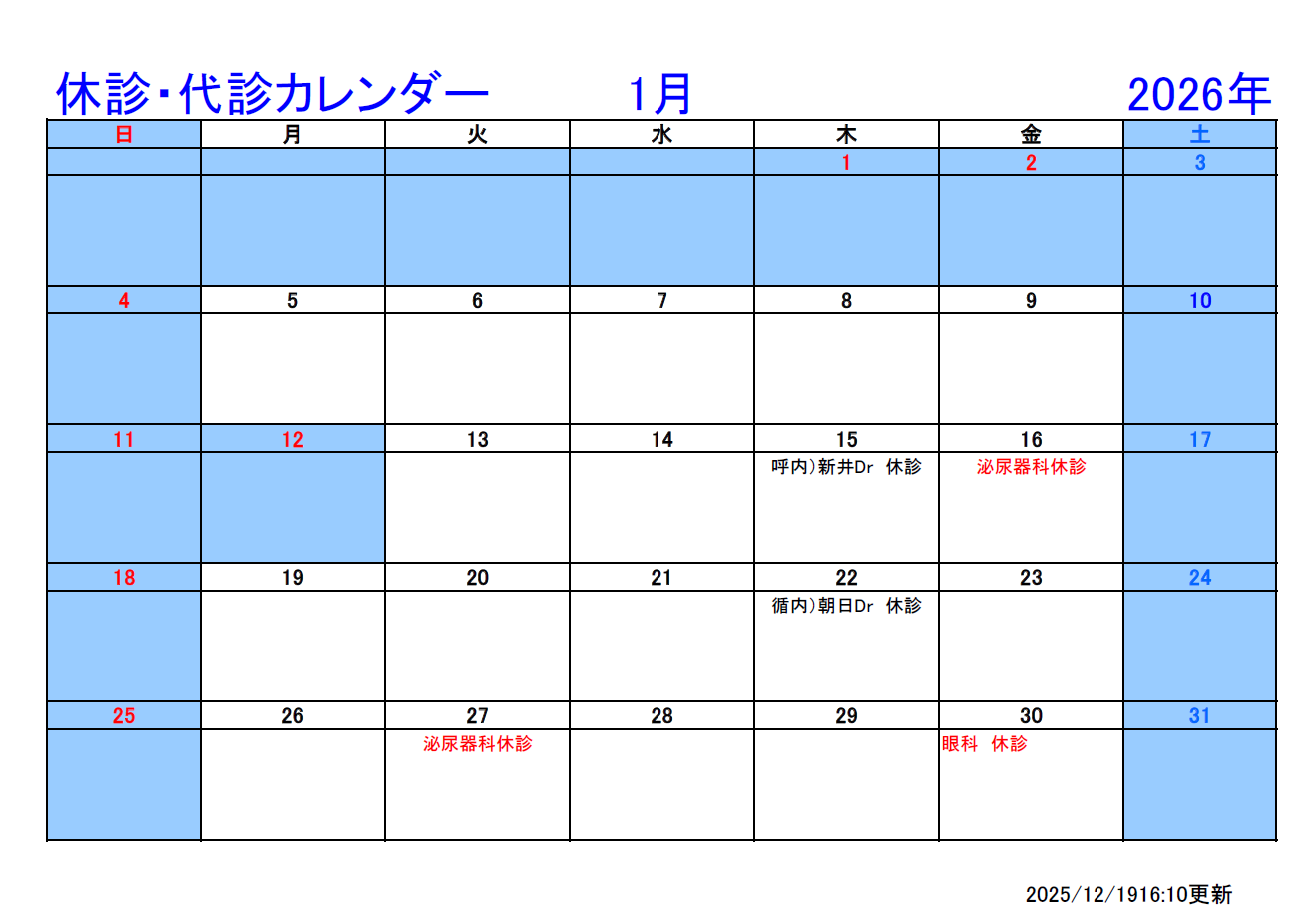 休診・代診カレンダー　1月　2026年

| 日 | 月 | 火 | 水 | 木 | 金 | 土 |
|---|---|---|---|---|---|---|
| | | | | 1 | 2 | 3 |
| | | | | | | |
| 4 | 5 | 6 | 7 | 8 | 9 | 10 |
| | | | | | | |
| 11 | 12 | 13 | 14 | 15 | 16 | 17 |
| | | | | 呼内)新井Dr 休診 | 泌尿器科休診 | |
| 18 | 19 | 20 | 21 | 22 | 23 | 24 |
| | | | | 循内)朝日Dr 休診 | | |
| 25 | 26 | 27 | 28 | 29 | 30 | 31 |
| | | 泌尿器科休診 | | | 眼科 休診 | |

2025/12/1916:10更新